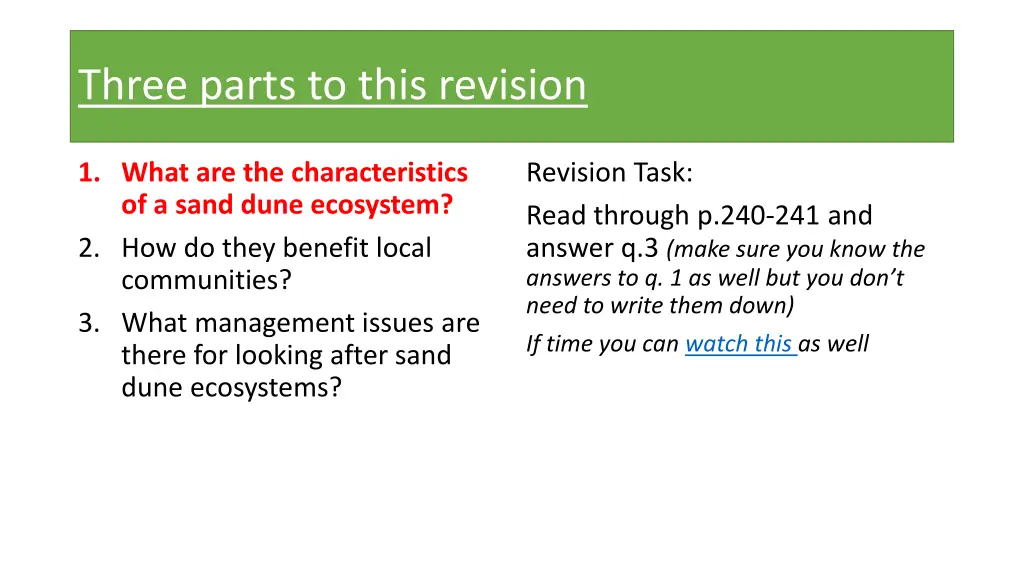 Three parts to this revision

1. What are the characteristics of a sand dune ecosystem?
2. How do they benefit local communities?
3. What management issues are there for looking after sand dune ecosystems?

Revision Task:

Read through p.240-241 and answer q.3 (make sure you know the answers to q. 1 as well but you don't need to write them down)

If time you can watch this as well